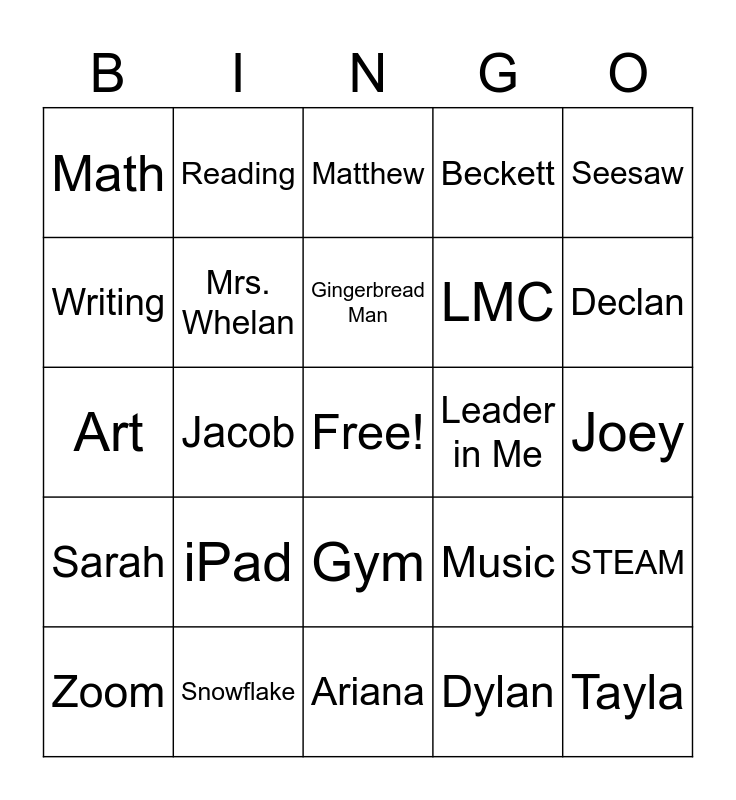 | B | I | N | G | O |
|---|---|---|---|---|
| Math | Reading | Matthew | Beckett | Seesaw |
| Writing | Mrs. Whelan | Gingerbread Man | LMC | Declan |
| Art | Jacob | Free! | Leader in Me | Joey |
| Sarah | iPad | Gym | Music | STEAM |
| Zoom | Snowflake | Ariana | Dylan | Tayla |